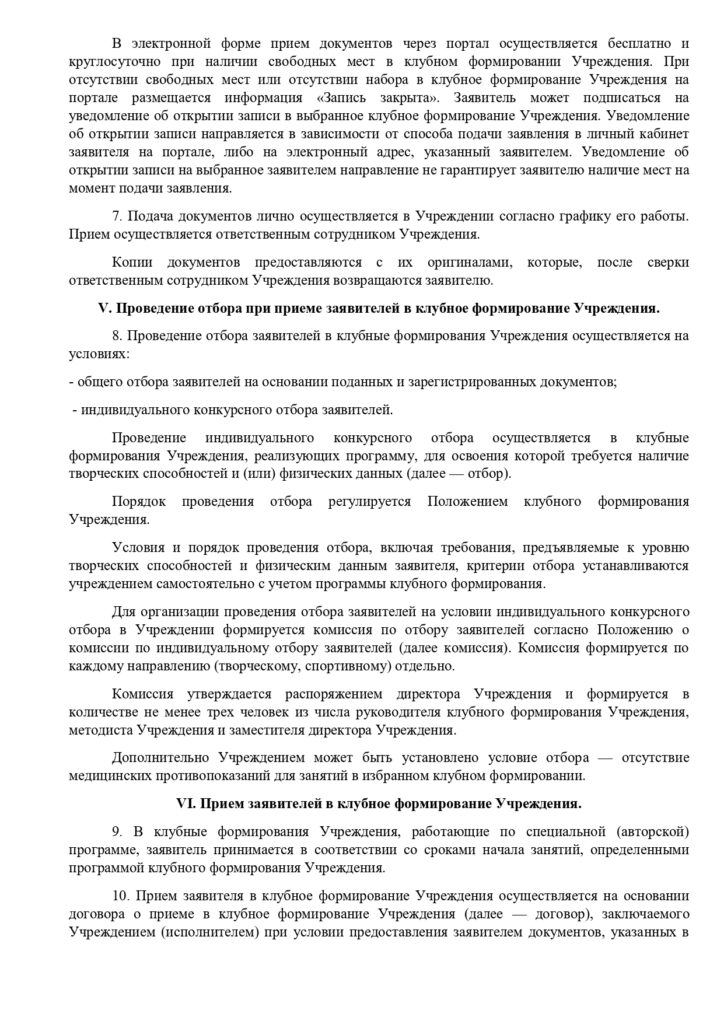 В электронной форме прием документов через портал осуществляется бесплатно и круглосуточно при наличии свободных мест в клубном формировании Учреждения. При отсутствии свободных мест или отсутствии набора в клубное формирование Учреждения на портале размещается информация «Запись закрыта». Заявитель может подписаться на уведомление об открытии записи в выбранное клубное формирование Учреждения. Уведомление об открытии записи направляется в зависимости от способа подачи заявления в личный кабинет заявителя на портале, либо на электронный адрес, указанный заявителем. Уведомление об открытии записи на выбранное заявителем направление не гарантирует заявителю наличие мест на момент подачи заявления.

7. Подача документов лично осуществляется в Учреждении согласно графику его работы. Прием осуществляется ответственным сотрудником Учреждения.

Копии документов предоставляются с их оригиналами, которые, после сверки ответственным сотрудником Учреждения возвращаются заявителю.

V. Проведение отбора при приеме заявителей в клубное формирование Учреждения.

8. Проведение отбора заявителей в клубные формирования Учреждения осуществляется на условиях:

- общего отбора заявителей на основании поданных и зарегистрированных документов;

- индивидуального конкурсного отбора заявителей.

Проведение индивидуального конкурсного отбора осуществляется в клубные формирования Учреждения, реализующих программу, для освоения которой требуется наличие творческих способностей и (или) физических данных (далее — отбор).

Порядок проведения отбора регулируется Положением клубного формирования Учреждения.

Условия и порядок проведения отбора, включая требования, предъявляемые к уровню творческих способностей и физическим данным заявителя, критерии отбора устанавливаются учреждением самостоятельно с учетом программы клубного формирования.

Для организации проведения отбора заявителей на условии индивидуального конкурсного отбора в Учреждении формируется комиссия по отбору заявителей согласно Положению о комиссии по индивидуальному отбору заявителей (далее комиссия). Комиссия формируется по каждому направлению (творческому, спортивному) отдельно.

Комиссия утверждается распоряжением директора Учреждения и формируется в количестве не менее трех человек из числа руководителя клубного формирования Учреждения, методиста Учреждения и заместителя директора Учреждения.

Дополнительно Учреждением может быть установлено условие отбора — отсутствие медицинских противопоказаний для занятий в избранном клубном формировании.

VI. Прием заявителей в клубное формирование Учреждения.

9. В клубные формирования Учреждения, работающие по специальной (авторской) программе, заявитель принимается в соответствии со сроками начала занятий, определенными программой клубного формирования Учреждения.

10. Прием заявителя в клубное формирование Учреждения осуществляется на основании договора о приеме в клубное формирование Учреждения (далее — договор), заключаемого Учреждением (исполнителем) при условии предоставления заявителем документов, указанных в